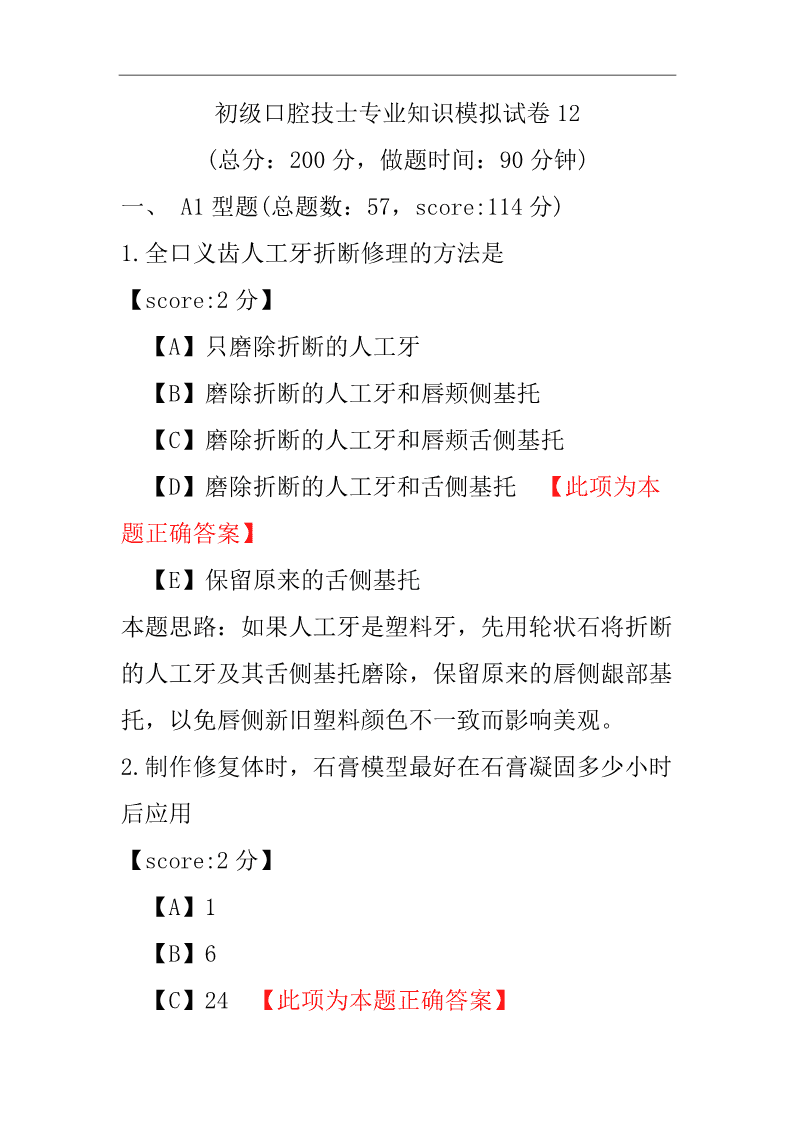 初级口腔技士专业知识模拟试卷 12

(总分：200 分，做题时间：90 分钟)

一、 A1 型题(总题数：57，score:114 分)

1.全口义齿人工牙折断修理的方法是

【score:2 分】

【A】只磨除折断的人工牙

【B】磨除折断的人工牙和唇颊侧基托

【C】磨除折断的人工牙和唇颊舌侧基托

【D】磨除折断的人工牙和舌侧基托 【此项为本题正确答案】

【E】保留原来的舌侧基托

本题思路：如果人工牙是塑料牙，先用轮状石将折断的人工牙及其舌侧基托磨除，保留原来的唇侧龈部基托，以免唇侧新旧塑料颜色不一致而影响美观。

2.制作修复体时，石膏模型最好在石膏凝固多少小时后应用

【score:2 分】

【A】1

【B】6

【C】24 【此项为本题正确答案】